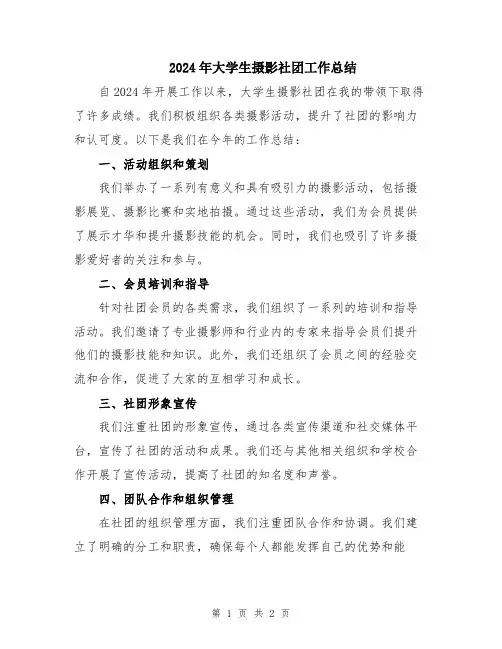 2024年大学生摄影社团工作总结

自2024年开展工作以来，大学生摄影社团在我的带领下取得了许多成绩。我们积极组织各类摄影活动，提升了社团的影响力和认可度。以下是我们在今年的工作总结：

一、活动组织和策划

我们举办了一系列有意义和具有吸引力的摄影活动，包括摄影展览、摄影比赛和实地拍摄。通过这些活动，我们为会员提供了展示才华和提升摄影技能的机会。同时，我们也吸引了许多摄影爱好者的关注和参与。

二、会员培训和指导

针对社团会员的各类需求，我们组织了一系列的培训和指导活动。我们邀请了专业摄影师和行业内的专家来指导会员们提升他们的摄影技能和知识。此外，我们还组织了会员之间的经验交流和合作，促进了大家的互相学习和成长。

三、社团形象宣传

我们注重社团的形象宣传，通过各类宣传渠道和社交媒体平台，宣传了社团的活动和成果。我们还与其他相关组织和学校合作开展了宣传活动，提高了社团的知名度和声誉。

四、团队合作和组织管理

在社团的组织管理方面，我们注重团队合作和协调。我们建立了明确的分工和职责，确保每个人都能发挥自己的优势和能

第 1 页 共 2 页